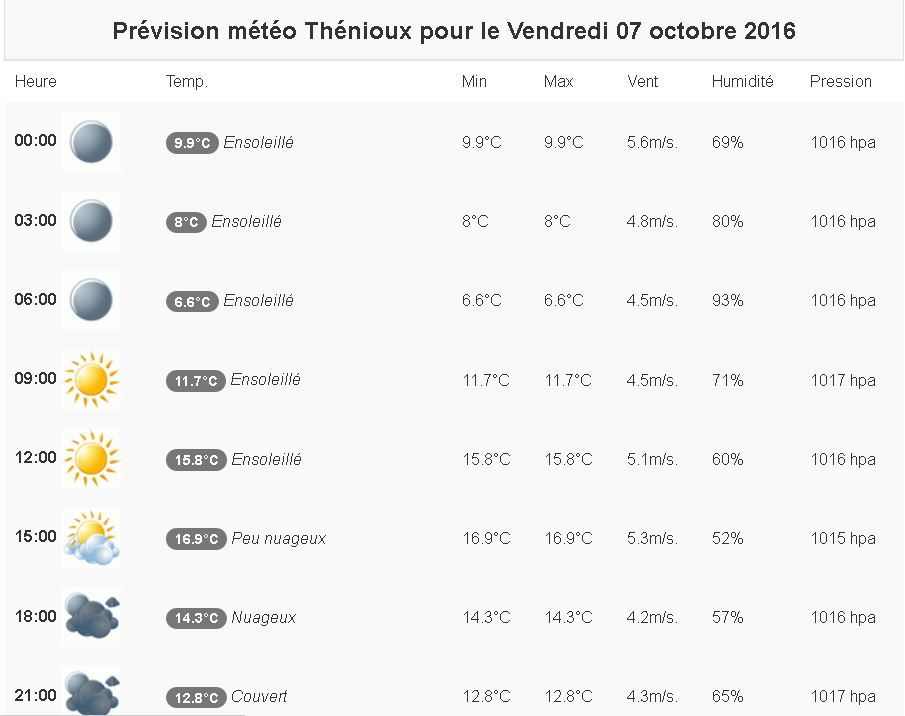 Prévision météo Thénioux pour le Vendredi 07 octobre 2016

| Heure | Temp. | Min | Max | Vent | Humidité | Pression |
|---|---|---|---|---|---|---|
| 00:00 | 9.9°C Ensoleillé | 9.9°C | 9.9°C | 5.6m/s. | 69% | 1016 hpa |
| 03:00 | 8°C Ensoleillé | 8°C | 8°C | 4.8m/s. | 80% | 1016 hpa |
| 06:00 | 6.6°C Ensoleillé | 6.6°C | 6.6°C | 4.5m/s. | 93% | 1016 hpa |
| 09:00 | 11.7°C Ensoleillé | 11.7°C | 11.7°C | 4.5m/s. | 71% | 1017 hpa |
| 12:00 | 15.8°C Ensoleillé | 15.8°C | 15.8°C | 5.1m/s. | 60% | 1016 hpa |
| 15:00 | 16.9°C Peu nuageux | 16.9°C | 16.9°C | 5.3m/s. | 52% | 1015 hpa |
| 18:00 | 14.3°C Nuageux | 14.3°C | 14.3°C | 4.2m/s. | 57% | 1016 hpa |
| 21:00 | 12.8°C Couvert | 12.8°C | 12.8°C | 4.3m/s. | 65% | 1017 hpa |